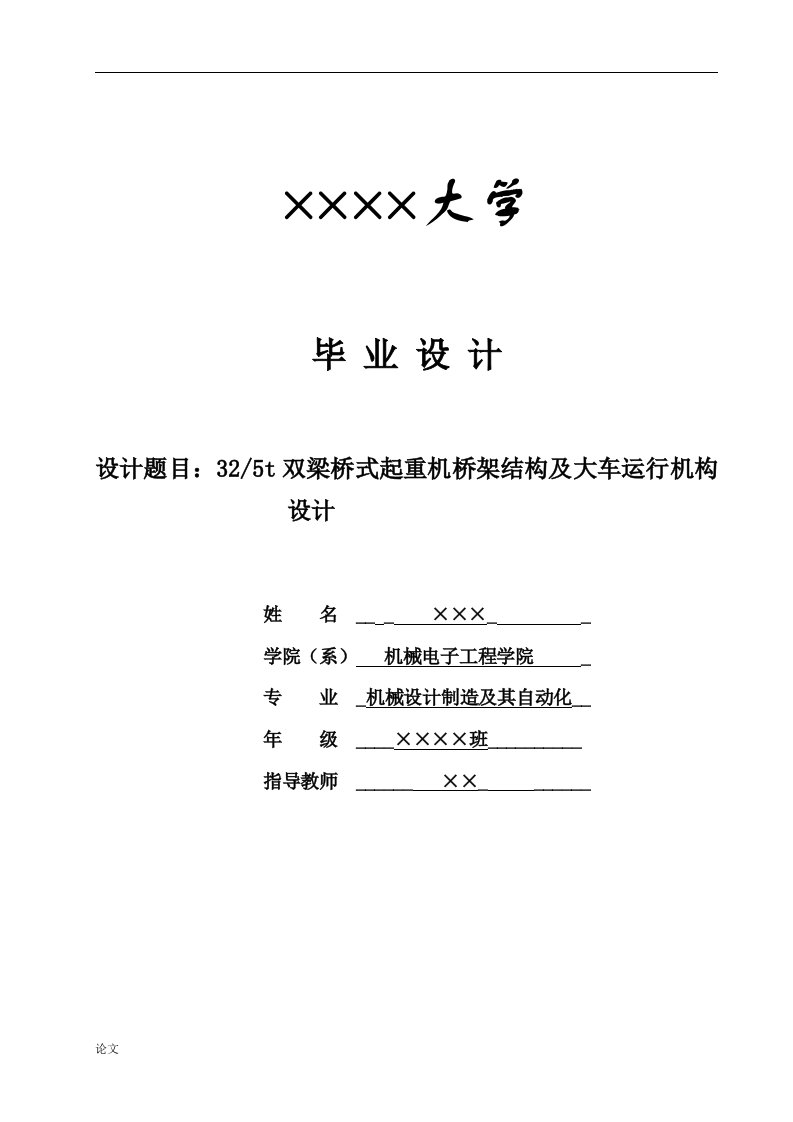 ××××大学

毕 业 设 计

设计题目：32/5t 双梁桥式起重机桥架结构及大车运行机构设计

姓　　名 ×××

学院（系） 机械电子工程学院

专　　业 机械设计制造及其自动化

年　　级 ××××班

指导教师 ××

论文